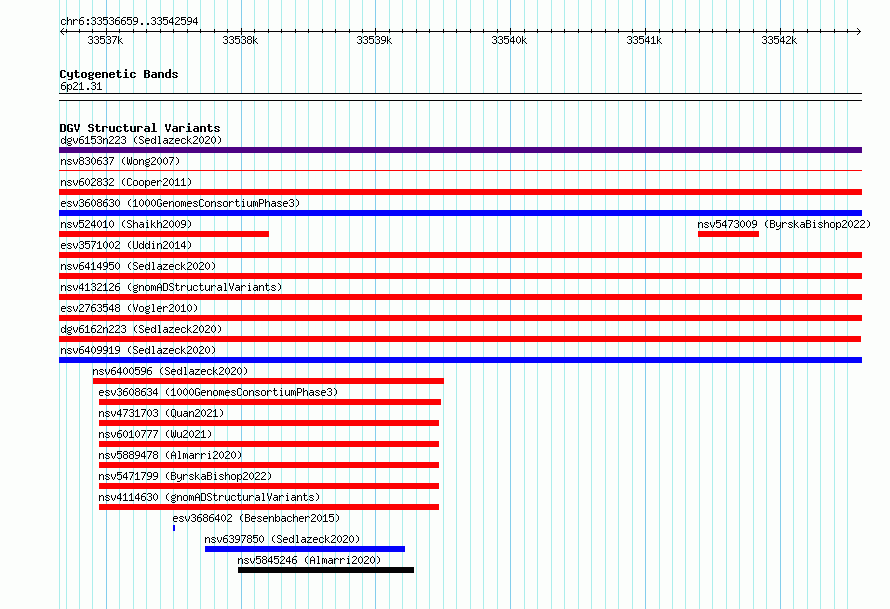 chr6:33536659..33542594

33537k 33538k 33539k 33540k 33541k 33542k

Cytogenetic Bands
6p21.31

DGV Structural Variants
dgv6153n223 (Sedlazeck2020)
nsv830637 (Wong2007)
nsv602832 (Cooper2011)
esv3608630 (1000GenomesConsortiumPhase3)
nsv524010 (Shaikh2009)
nsv5473009 (ByrskaBishop2022)
esv3571002 (Uddin2014)
nsv6414950 (Sedlazeck2020)
nsv4132126 (gnomADStructuralVariants)
esv2763548 (Vogler2010)
dgv6162n223 (Sedlazeck2020)
nsv6409919 (Sedlazeck2020)
nsv6400596 (Sedlazeck2020)
esv3608634 (1000GenomesConsortiumPhase3)
nsv4731703 (Quan2021)
nsv6010777 (Wu2021)
nsv5889478 (Almarri2020)
nsv5471799 (ByrskaBishop2022)
nsv4114630 (gnomADStructuralVariants)
esv3686402 (Besenbacher2015)
nsv6397850 (Sedlazeck2020)
nsv5845246 (Almarri2020)